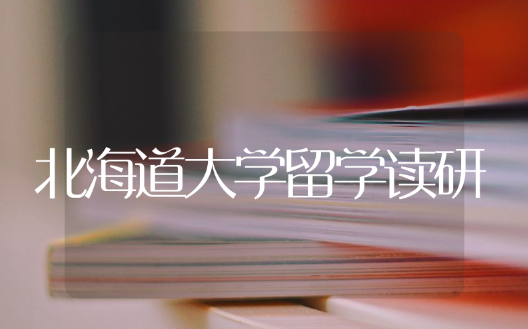 北海道大学留学读研